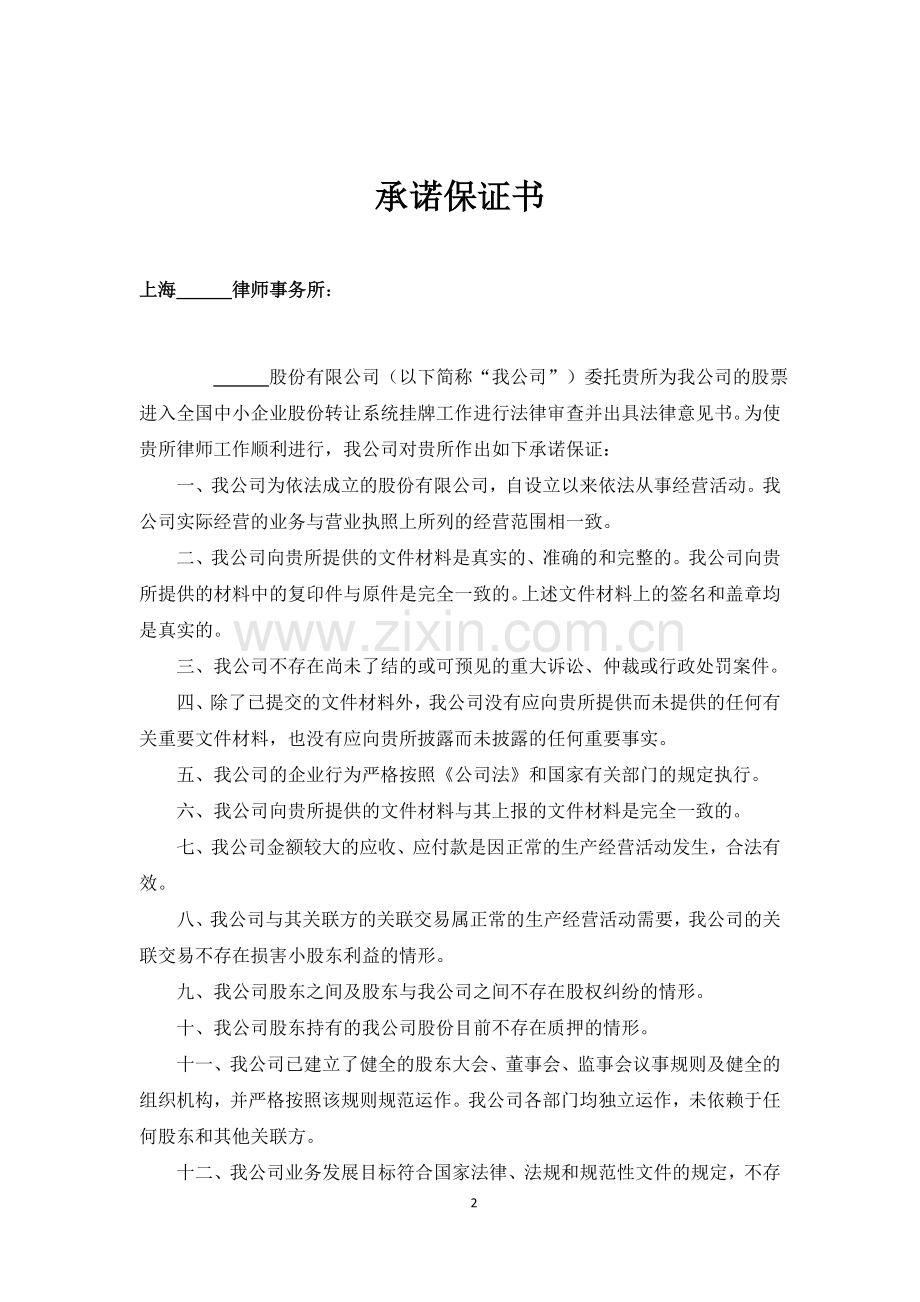 承诺保证书

上海______律师事务所：

______股份有限公司（以下简称“我公司”）委托贵所为我公司的股票进入全国中小企业股份转让系统挂牌工作进行法律审查并出具法律意见书。为使贵所律师工作顺利进行，我公司对贵所作出如下承诺保证：

一、我公司为依法成立的股份有限公司，自设立以来依法从事经营活动。我公司实际经营的业务与营业执照上所列的经营范围相一致。

二、我公司向贵所提供的文件材料是真实的、准确的和完整的。我公司向贵所提供的材料中的复印件与原件是完全一致的。上述文件材料上的签名和盖章均是真实的。

www.zixin.com.cn

三、我公司不存在尚未了结的或可预见的重大诉讼、仲裁或行政处罚案件。

四、除了已提交的文件材料外，我公司没有应向贵所提供而未提供的任何有关重要文件材料，也没有应向贵所披露而未披露的任何重要事实。

五、我公司的企业行为严格按照《公司法》和国家有关部门的规定执行。

六、我公司向贵所提供的文件材料与其上报的文件材料是完全一致的。

七、我公司金额较大的应收、应付款是因正常的生产经营活动发生，合法有效。

八、我公司与其关联方的关联交易属正常的生产经营活动需要，我公司的关联交易不存在损害小股东利益的情形。

九、我公司股东之间及股东与我公司之间不存在股权纠纷的情形。

十、我公司股东持有的我公司股份目前不存在质押的情形。

十一、我公司已建立了健全的股东大会、董事会、监事会议事规则及健全的组织机构，并严格按照该规则规范运作。我公司各部门均独立运作，未依赖于任何股东和其他关联方。

十二、我公司业务发展目标符合国家法律、法规和规范性文件的规定，不存

2